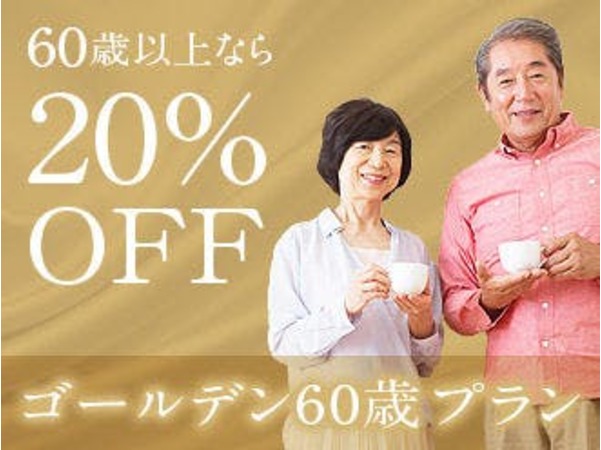 60歳以上なら
20%
OFF

ゴールデン60歳 プラン